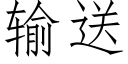 输送